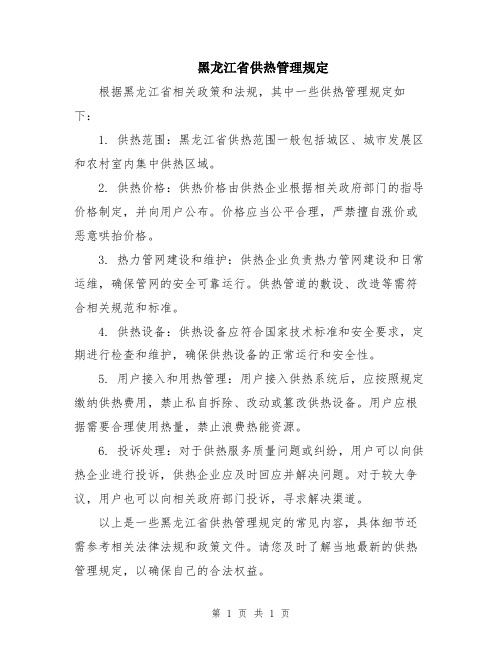 黑龙江省供热管理规定

根据黑龙江省相关政策和法规，其中一些供热管理规定如下：

1. 供热范围：黑龙江省供热范围一般包括城区、城市发展区和农村室内集中供热区域。

2. 供热价格：供热价格由供热企业根据相关政府部门的指导价格制定，并向用户公布。价格应当公平合理，严禁擅自涨价或恶意哄抬价格。

3. 热力管网建设和维护：供热企业负责热力管网建设和日常运维，确保管网的安全可靠运行。供热管道的敷设、改造等需符合相关规范和标准。

4. 供热设备：供热设备应符合国家技术标准和安全要求，定期进行检查和维护，确保供热设备的正常运行和安全性。

5. 用户接入和用热管理：用户接入供热系统后，应按照规定缴纳供热费用，禁止私自拆除、改动或篡改供热设备。用户应根据需要合理使用热量，禁止浪费热能资源。

6. 投诉处理：对于供热服务质量问题或纠纷，用户可以向供热企业进行投诉，供热企业应及时回应并解决问题。对于较大争议，用户也可以向相关政府部门投诉，寻求解决渠道。

以上是一些黑龙江省供热管理规定的常见内容，具体细节还需参考相关法律法规和政策文件。请您及时了解当地最新的供热管理规定，以确保自己的合法权益。

第 1 页 共 1 页